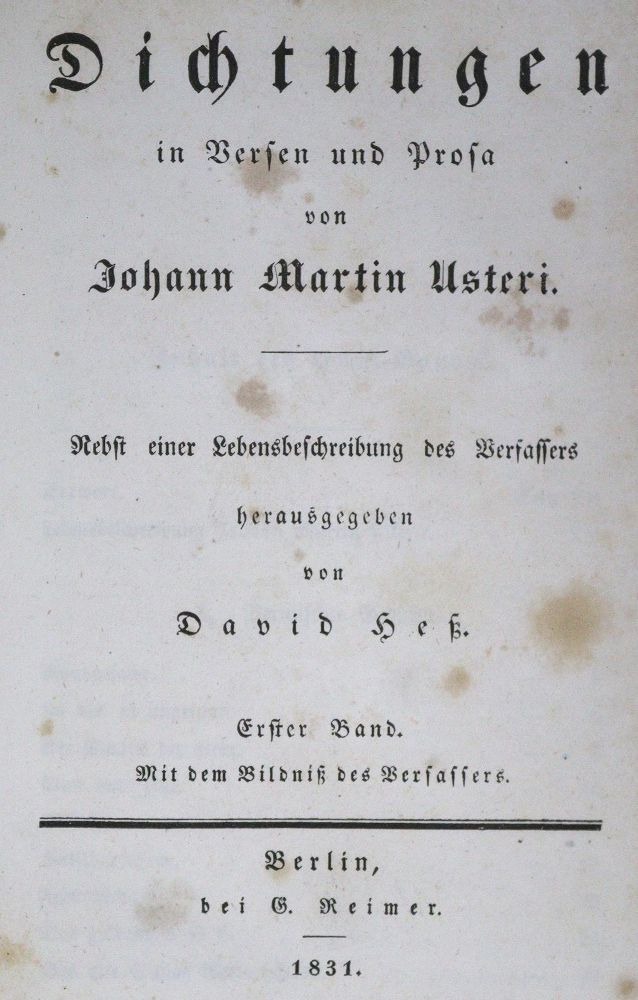 Dichtungen

in Versen und Prosa

von

Johann Martin Usteri.

Nebst einer Lebensbeschreibung des Verfassers

herausgegeben

von

David Heß.

Erster Band.

Mit dem Bildniß des Verfassers.

Berlin,

bei G. Reimer.

1831.